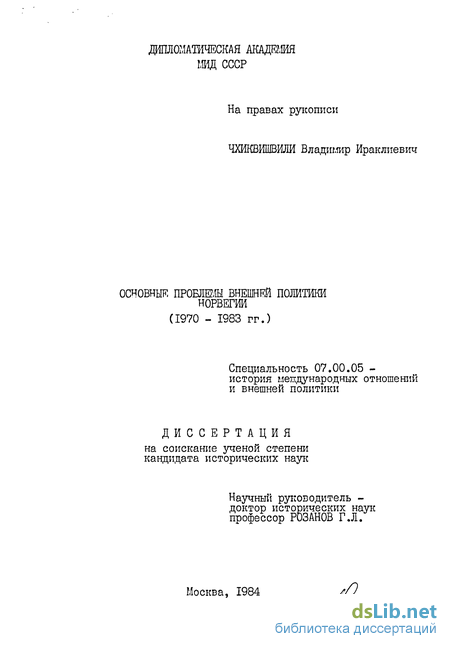 ДИПЛОМАТИЧЕСКАЯ АКАДЕМИЯ
МИД СССР

На правах рукописи

ЧХИКВИШВИЛИ Владимир Ираклиевич

ОСНОВНЫЕ ПРОБЛЕМЫ ВНЕШНЕЙ ПОЛИТИКИ НОРВЕГИИ
(1970 - 1983 гг.)

Специальность 07.00.05 - история международных отношений и внешней политики

ДИССЕРТАЦИЯ
на соискание ученой степени кандидата исторических наук

Научный руководитель - доктор исторических наук профессор РОЗАНОВ Г.Л.

Москва, 1984

dsLib.net
библиотека диссертаций